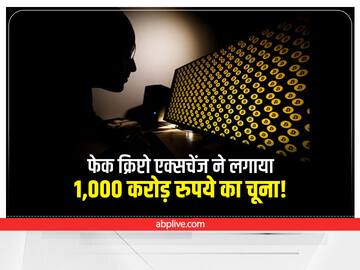 फेक क्रिप्टो एक्सचेंज ने लगाया
1,000 करोड़ रुपये का चूना!

abplive.com